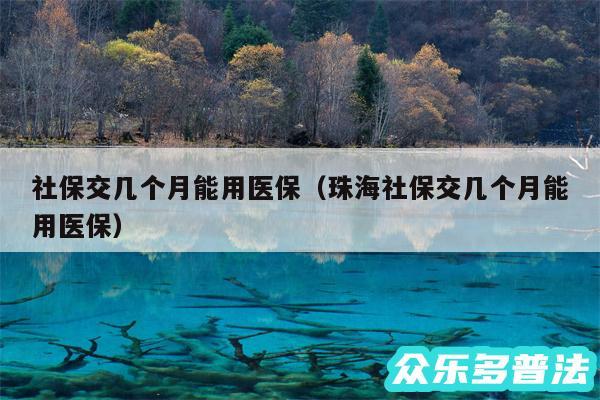 社保交几个月能用医保（珠海社保交几个月能用医保）

众乐多普法